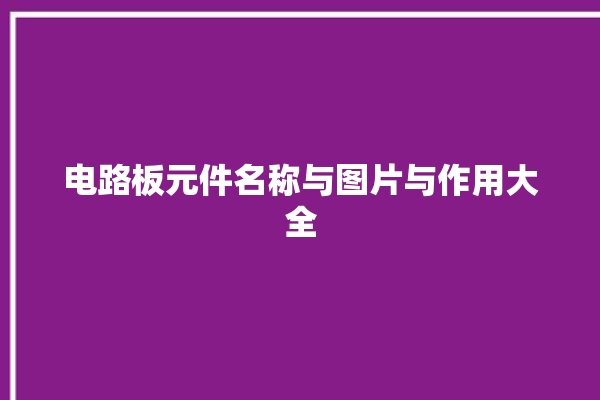 电路板元件名称与图片与作用大全